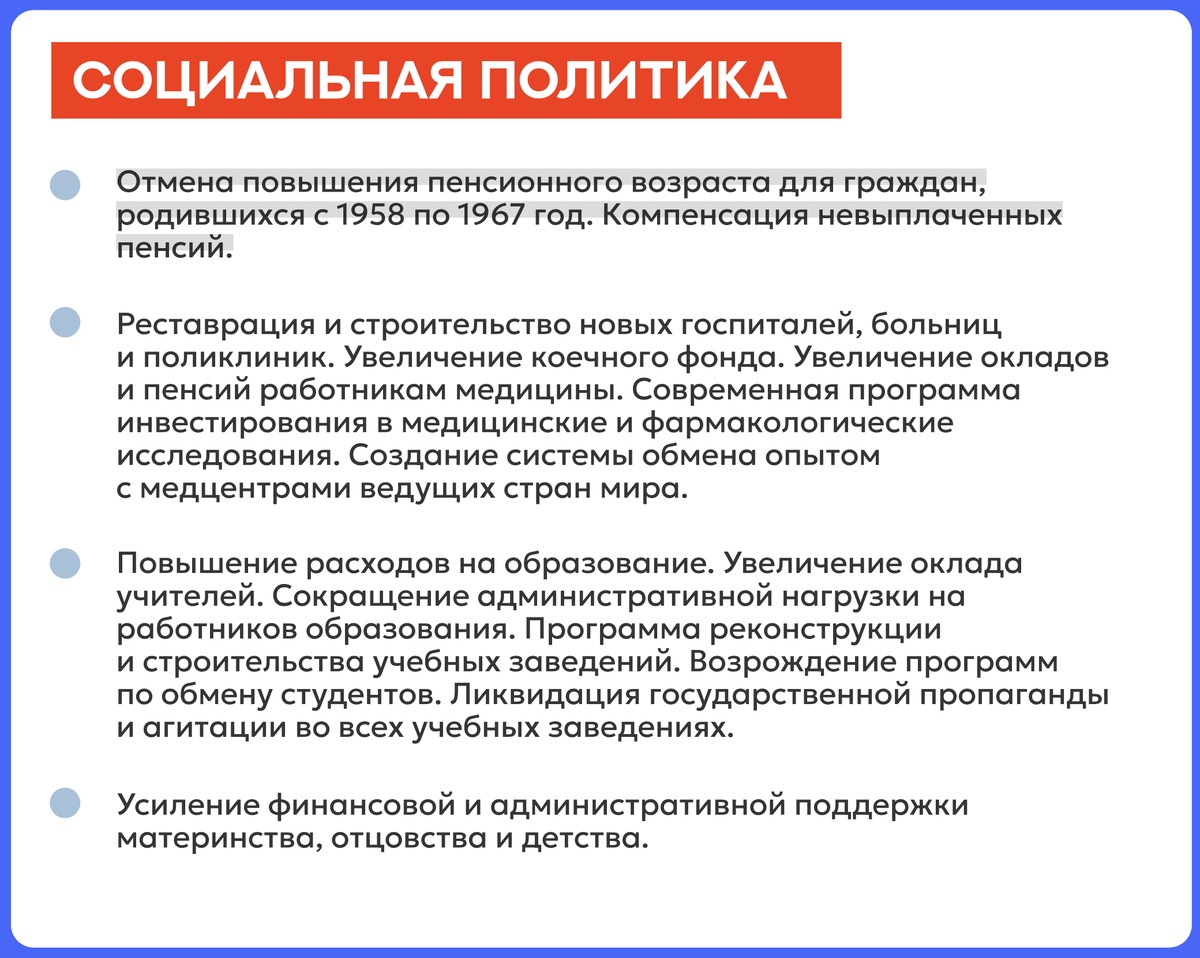 СОЦИАЛЬНАЯ ПОЛИТИКА

Отмена повышения пенсионного возраста для граждан, родившихся с 1958 по 1967 год. Компенсация невыплаченных пенсий.

Реставрация и строительство новых госпиталей, больниц и поликлиник. Увеличение коечного фонда. Увеличение окладов и пенсий работникам медицины. Современная программа инвестирования в медицинские и фармакологические исследования. Создание системы обмена опытом с медцентрами ведущих стран мира.

Повышение расходов на образование. Увеличение оклада учителей. Сокращение административной нагрузки на работников образования. Программа реконструкции и строительства учебных заведений. Возрождение программ по обмену студентов. Ликвидация государственной пропаганды и агитации во всех учебных заведениях.

Усиление финансовой и административной поддержки материнства, отцовства и детства.